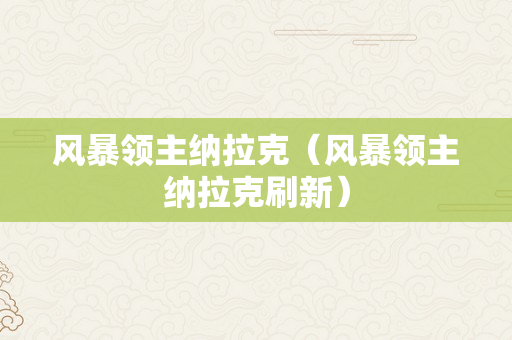 风暴领主纳拉克（风暴领主纳拉克刷新）